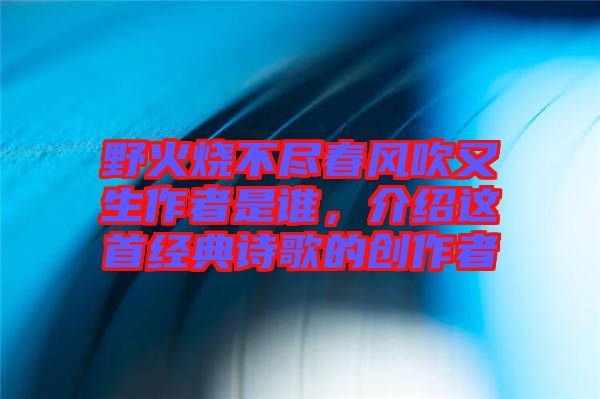 野火烧不尽春风吹又生作者是谁，介绍这首经典诗歌的创作者